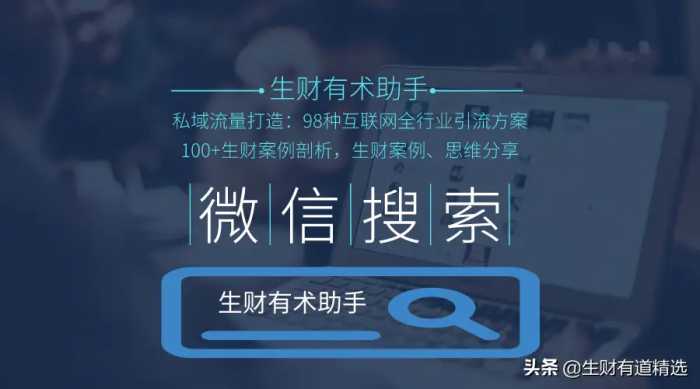 生财有术助手

私域流量打造：98种互联网全行业引流方案

100+生财案例剖析，生财案例、思维分享

微信搜索

生财有术助手

头条 @生财有道精选